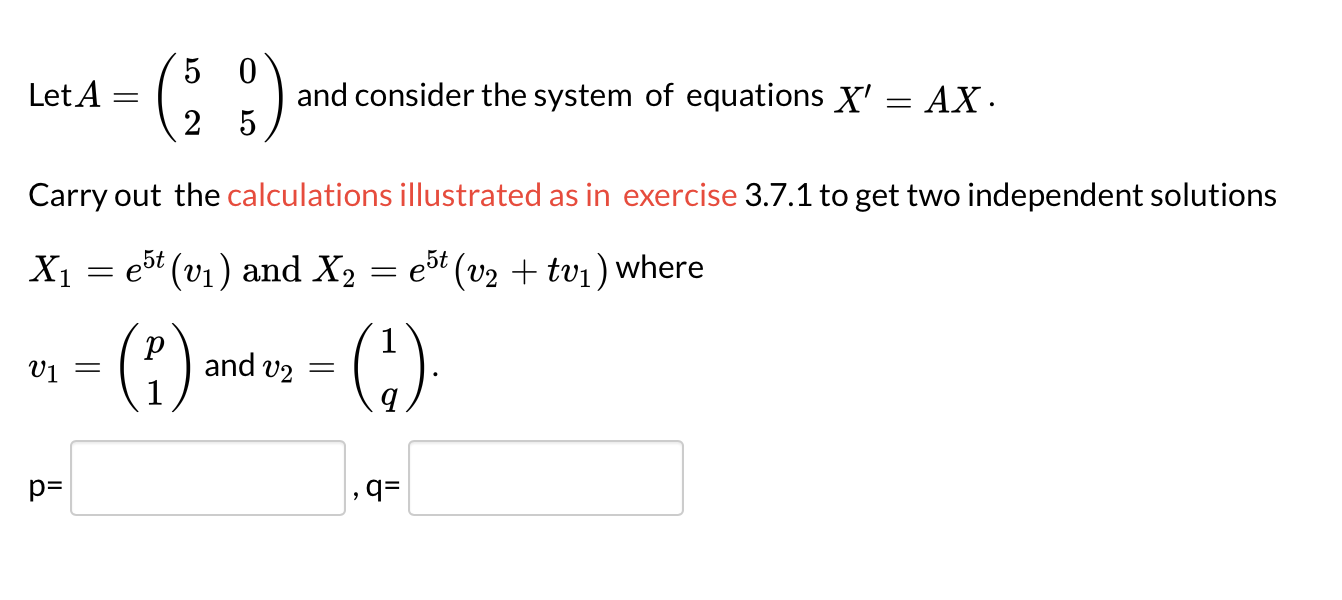 Let $A = \begin{pmatrix} 5 & 0 \\ 2 & 5 \end{pmatrix}$ and consider the system of equations $X' = AX$.

Carry out the calculations illustrated as in exercise 3.7.1 to get two independent solutions

$X_1 = e^{5t}(v_1)$ and $X_2 = e^{5t}(v_2 + tv_1)$ where

$v_1 = \begin{pmatrix} p \\ 1 \end{pmatrix}$ and $v_2 = \begin{pmatrix} 1 \\ q \end{pmatrix}$.

p= , q=